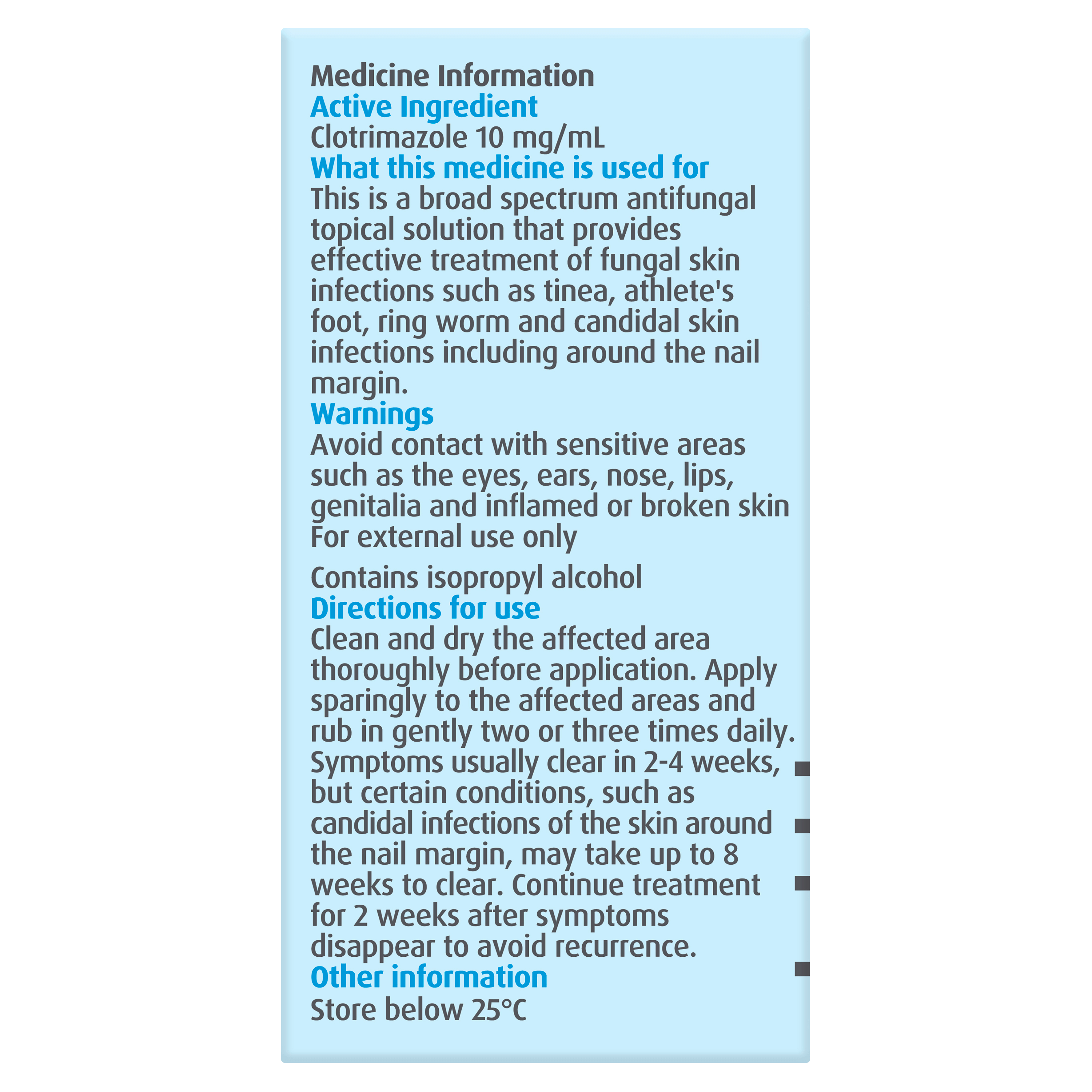 Medicine Information
Active Ingredient
Clotrimazole 10 mg/mL
What this medicine is used for
This is a broad spectrum antifungal topical solution that provides effective treatment of fungal skin infections such as tinea, athlete's foot, ring worm and candidal skin infections including around the nail margin.
Warnings
Avoid contact with sensitive areas such as the eyes, ears, nose, lips, genitalia and inflamed or broken skin
For external use only

Contains isopropyl alcohol
Directions for use
Clean and dry the affected area thoroughly before application. Apply sparingly to the affected areas and rub in gently two or three times daily. Symptoms usually clear in 2-4 weeks, but certain conditions, such as candidal infections of the skin around the nail margin, may take up to 8 weeks to clear. Continue treatment for 2 weeks after symptoms disappear to avoid recurrence.
Other information
Store below 25°C